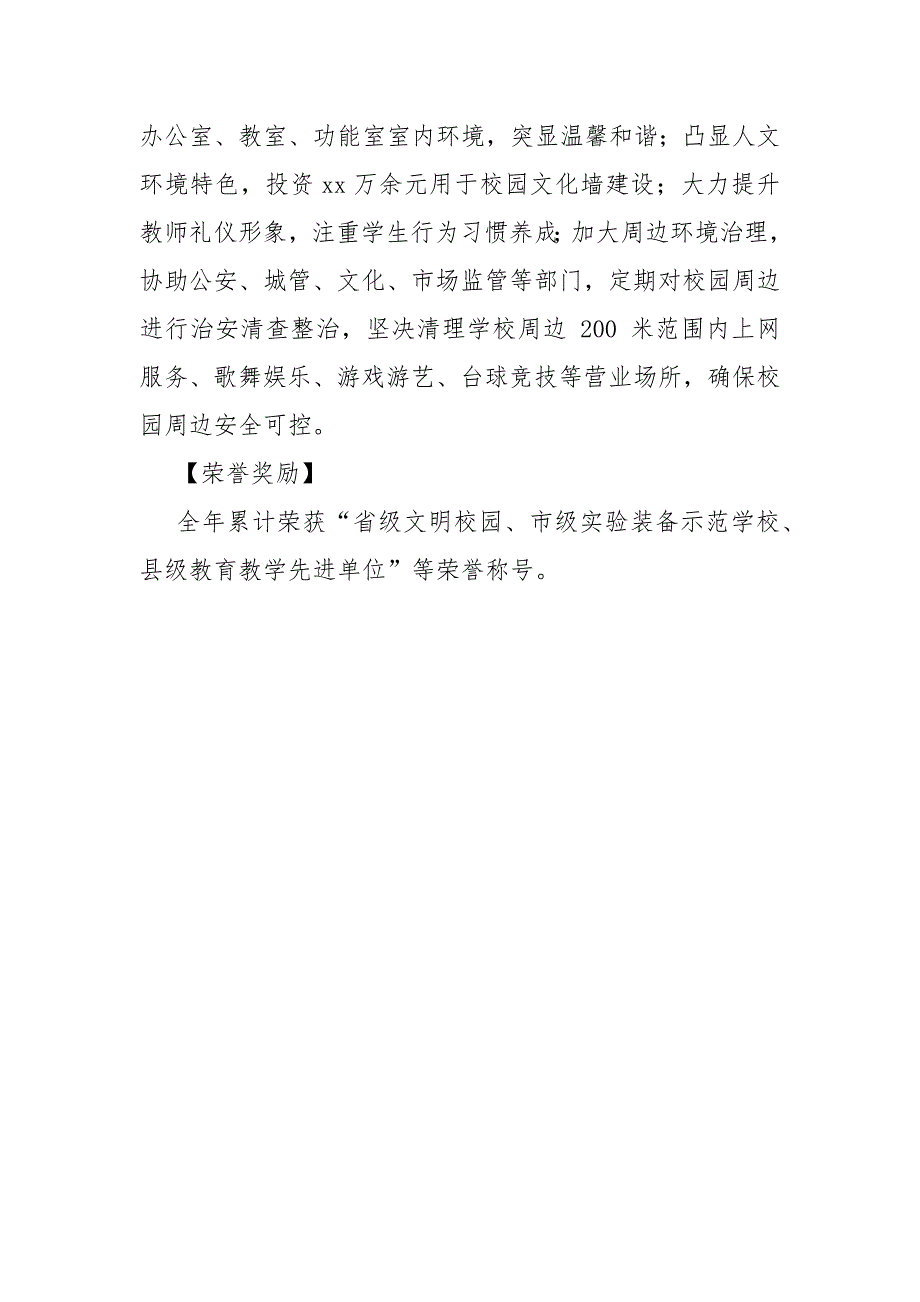 办公室、教室、功能室室内环境，突显温馨和谐；凸显人文环境特色，投资 xx 万余元用于校园文化墙建设；大力提升教师礼仪形象，注重学生行为习惯养成;加大周边环境治理，协助公安、城管、文化、市场监管等部门，定期对校园周边进行治安清查整治，坚决清理学校周边 200 米范围内上网服务、歌舞娱乐、游戏游艺、台球竞技等营业场所，确保校园周边安全可控。

【荣誉奖励】

全年累计荣获“省级文明校园、市级实验装备示范学校、县级教育教学先进单位”等荣誉称号。